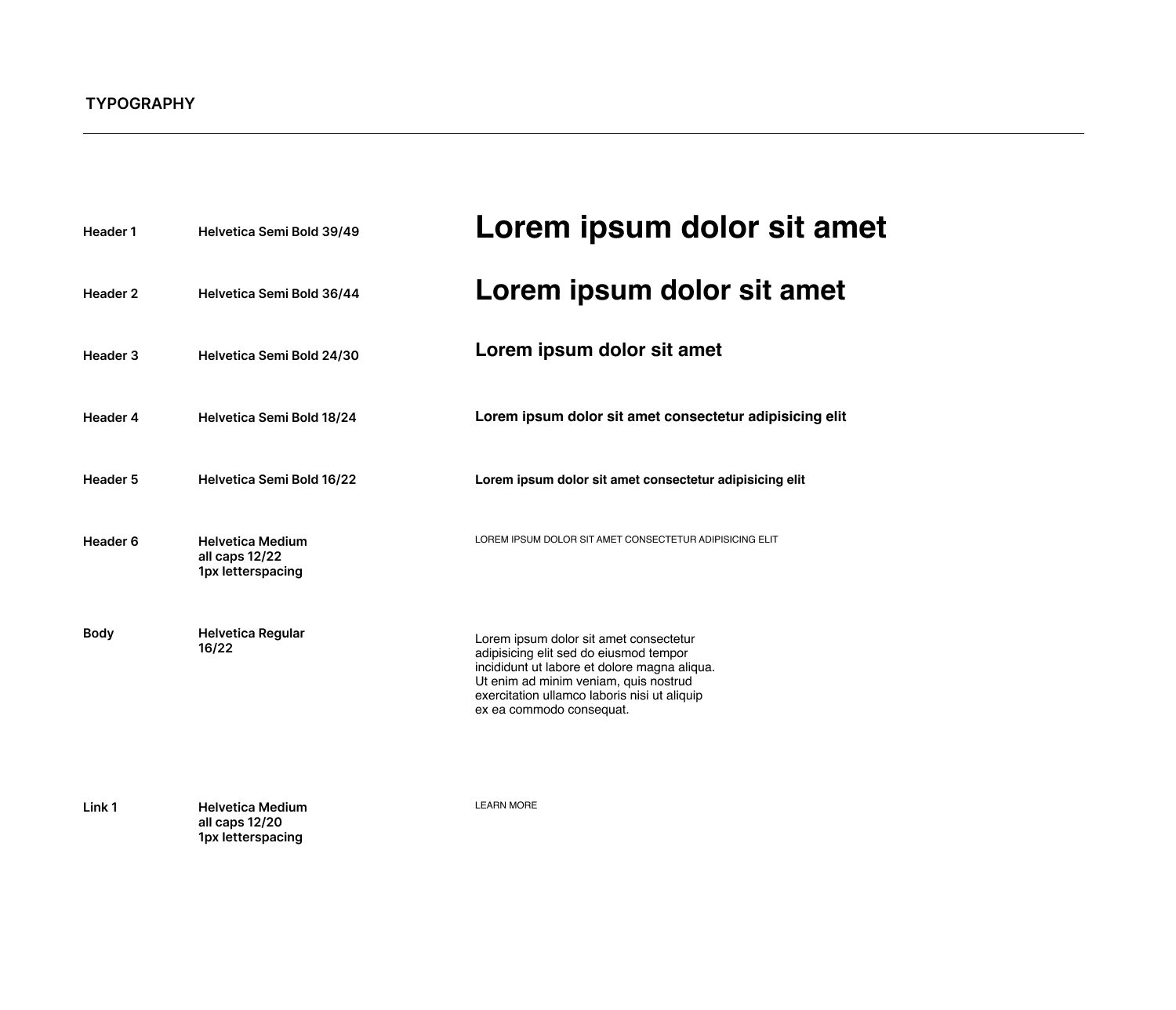 TYPOGRAPHY

Header 1 Helvetica Semi Bold 39/49 Lorem ipsum dolor sit amet

Header 2 Helvetica Semi Bold 36/44 Lorem ipsum dolor sit amet

Header 3 Helvetica Semi Bold 24/30 Lorem ipsum dolor sit amet

Header 4 Helvetica Semi Bold 18/24 Lorem ipsum dolor sit amet consectetur adipisicing elit

Header 5 Helvetica Semi Bold 16/22 Lorem ipsum dolor sit amet consectetur adipisicing elit

Header 6 Helvetica Medium all caps 12/22 1px letterspacing LOREM IPSUM DOLOR SIT AMET CONSECTETUR ADIPISICING ELIT

Body Helvetica Regular 16/22 Lorem ipsum dolor sit amet consectetur adipisicing elit sed do eiusmod tempor incididunt ut labore et dolore magna aliqua. Ut enim ad minim veniam, quis nostrud exercitation ullamco laboris nisi ut aliquip ex ea commodo consequat.

Link 1 Helvetica Medium all caps 12/20 1px letterspacing LEARN MORE